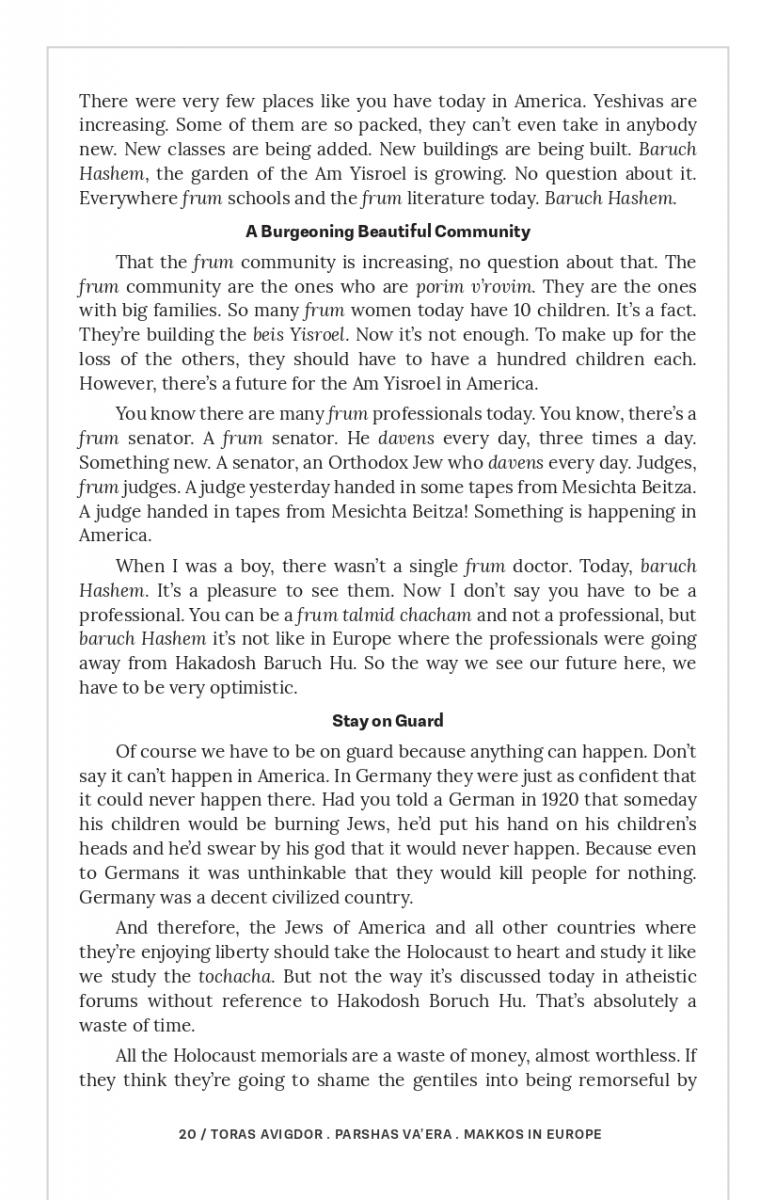 There were very few places like you have today in America. Yeshivas are increasing. Some of them are so packed, they can't even take in anybody new. New classes are being added. New buildings are being built. Baruch Hashem, the garden of the Am Yisroel is growing. No question about it. Everywhere frum schools and the frum literature today. Baruch Hashem.

A Burgeoning Beautiful Community

That the frum community is increasing, no question about that. The frum community are the ones who are porim v'rovim. They are the ones with big families. So many frum women today have 10 children. It's a fact. They're building the beis Yisroel. Now it's not enough. To make up for the loss of the others, they should have to have a hundred children each. However, there's a future for the Am Yisroel in America.

You know there are many frum professionals today. You know, there's a frum senator. A frum senator. He davens every day, three times a day. Something new. A senator, an Orthodox Jew who davens every day. Judges, frum judges. A judge yesterday handed in some tapes from Mesichta Beitza. A judge handed in tapes from Mesichta Beitza! Something is happening in America.

When I was a boy, there wasn't a single frum doctor. Today, baruch Hashem. It's a pleasure to see them. Now I don't say you have to be a professional. You can be a frum talmid chacham and not a professional, but baruch Hashem it's not like in Europe where the professionals were going away from Hakadosh Baruch Hu. So the way we see our future here, we have to be very optimistic.

Stay on Guard

Of course we have to be on guard because anything can happen. Don't say it can't happen in America. In Germany they were just as confident that it could never happen there. Had you told a German in 1920 that someday his children would be burning Jews, he'd put his hand on his children's heads and he'd swear by his god that it would never happen. Because even to Germans it was unthinkable that they would kill people for nothing. Germany was a decent civilized country.

And therefore, the Jews of America and all other countries where they're enjoying liberty should take the Holocaust to heart and study it like we study the tochacha. But not the way it's discussed today in atheistic forums without reference to Hakodosh Boruch Hu. That's absolutely a waste of time.

All the Holocaust memorials are a waste of money, almost worthless. If they think they're going to shame the gentiles into being remorseful by

20 / TORAS AVIGDOR . PARSHAS VA'ERA . MAKKOS IN EUROPE